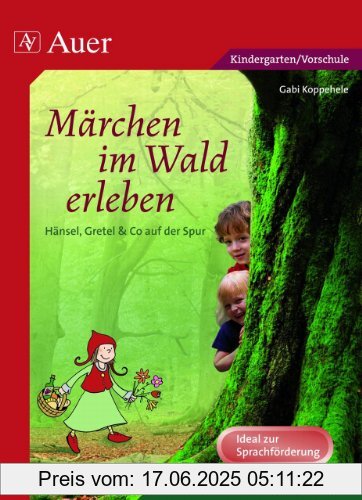 AV Auer

Kindergarten/Vorschule

Gabi Koppehele

Märchen im Wald erleben

Hänsel, Gretel & Co auf der Spur

Ideal zur Sprachförderung

Preis vom: 17.06.2025 05:11:22